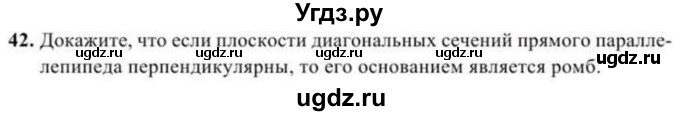 Угдз.ру

42. Докажите, что если плоскости диагональных сечений прямого параллелепипеда перпендикулярны, то его основанием является ромб.

ugdz.ru ugdz.ru ugdz.ru ugdz.ru ugdz.ru

ugdz.ru